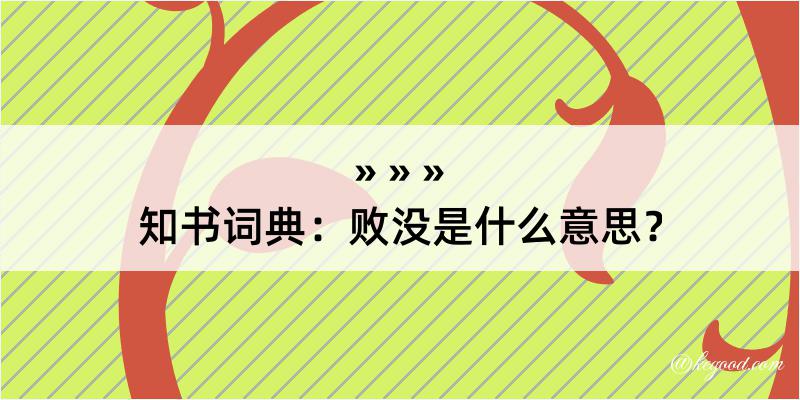 » » »
知书词典：败没是什么意思？

@kegood.com